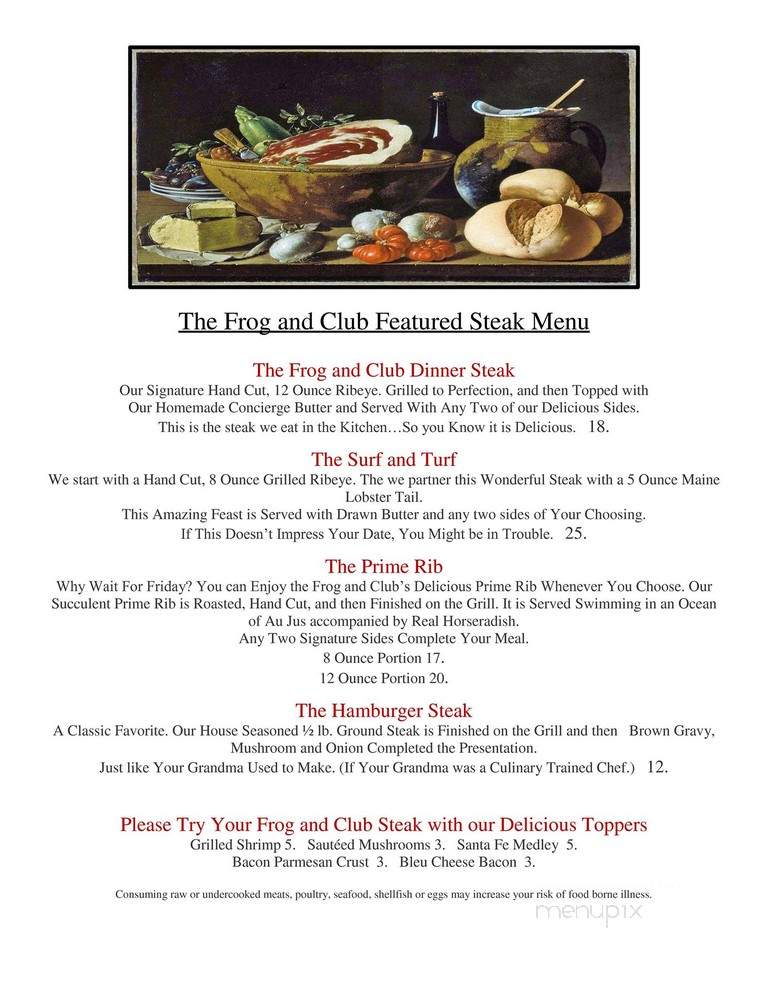 The Frog and Club Featured Steak Menu

The Frog and Club Dinner Steak
Our Signature Hand Cut, 12 Ounce Ribeye. Grilled to Perfection, and then Topped with Our Homemade Concierge Butter and Served With Any Two of our Delicious Sides.
This is the steak we eat in the Kitchen…So you Know it is Delicious. 18.

The Surf and Turf
We start with a Hand Cut, 8 Ounce Grilled Ribeye. The we partner this Wonderful Steak with a 5 Ounce Maine Lobster Tail.
This Amazing Feast is Served with Drawn Butter and any two sides of Your Choosing.
If This Doesn't Impress Your Date, You Might be in Trouble. 25.

The Prime Rib
Why Wait For Friday? You can Enjoy the Frog and Club's Delicious Prime Rib Whenever You Choose. Our Succulent Prime Rib is Roasted, Hand Cut, and then Finished on the Grill. It is Served Swimming in an Ocean of Au Jus accompanied by Real Horseradish.
Any Two Signature Sides Complete Your Meal.
8 Ounce Portion 17.
12 Ounce Portion 20.

The Hamburger Steak
A Classic Favorite. Our House Seasoned ½ lb. Ground Steak is Finished on the Grill and then Brown Gravy, Mushroom and Onion Completed the Presentation.
Just like Your Grandma Used to Make. (If Your Grandma was a Culinary Trained Chef.) 12.

Please Try Your Frog and Club Steak with our Delicious Toppers
Grilled Shrimp 5. Sautéed Mushrooms 3. Santa Fe Medley 5.
Bacon Parmesan Crust 3. Bleu Cheese Bacon 3.

Consuming raw or undercooked meats, poultry, seafood, shellfish or eggs may increase your risk of food borne illness.

menupix